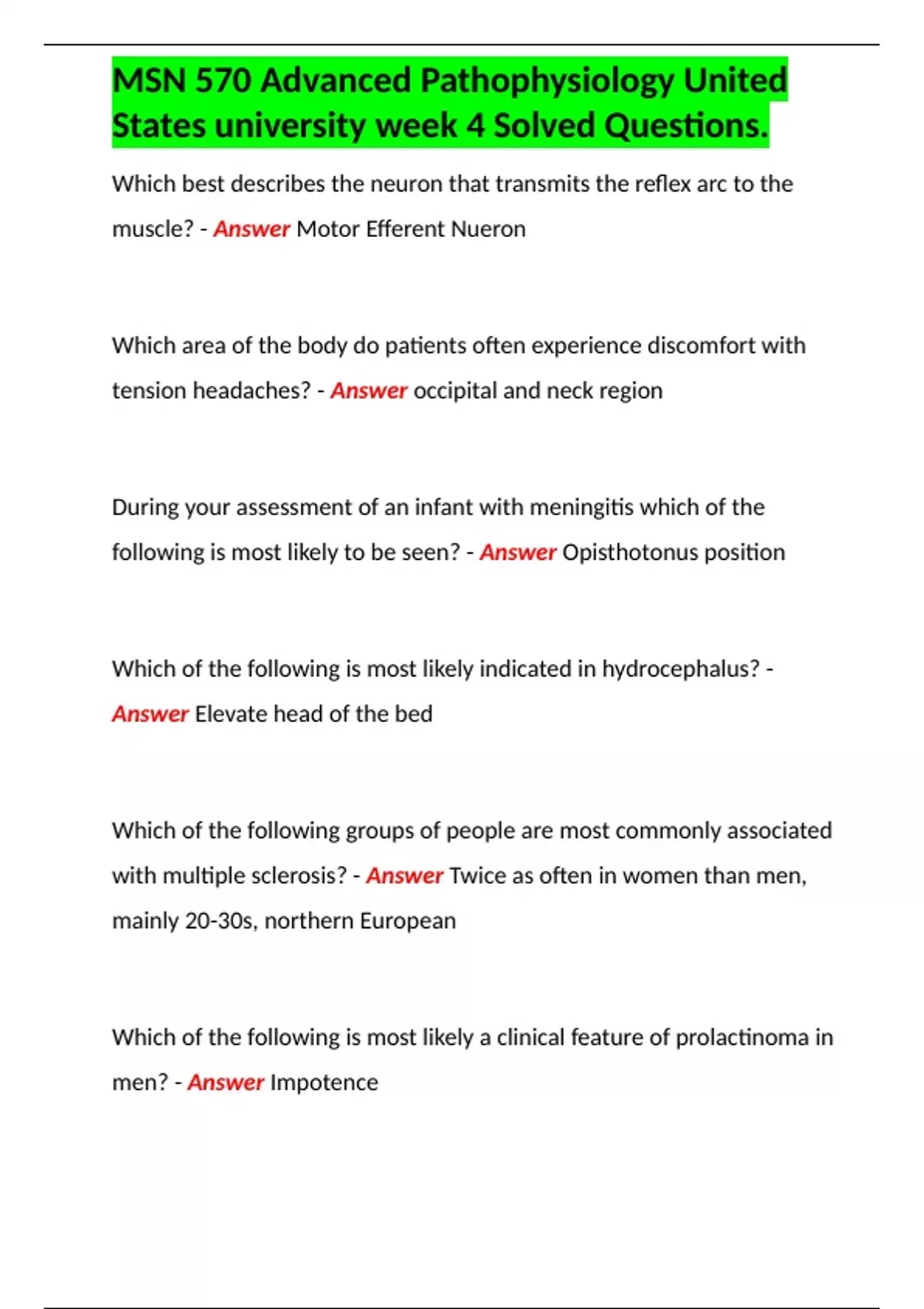 MSN 570 Advanced Pathophysiology United States university week 4 Solved Questions.

Which best describes the neuron that transmits the reflex arc to the muscle? - Answer Motor Efferent Nueron

Which area of the body do patients often experience discomfort with tension headaches? - Answer occipital and neck region

During your assessment of an infant with meningitis which of the following is most likely to be seen? - Answer Opisthotonus position

Which of the following is most likely indicated in hydrocephalus? - Answer Elevate head of the bed

Which of the following groups of people are most commonly associated with multiple sclerosis? - Answer Twice as often in women than men, mainly 20-30s, northern European

Which of the following is most likely a clinical feature of prolactinoma in men? - Answer Impotence